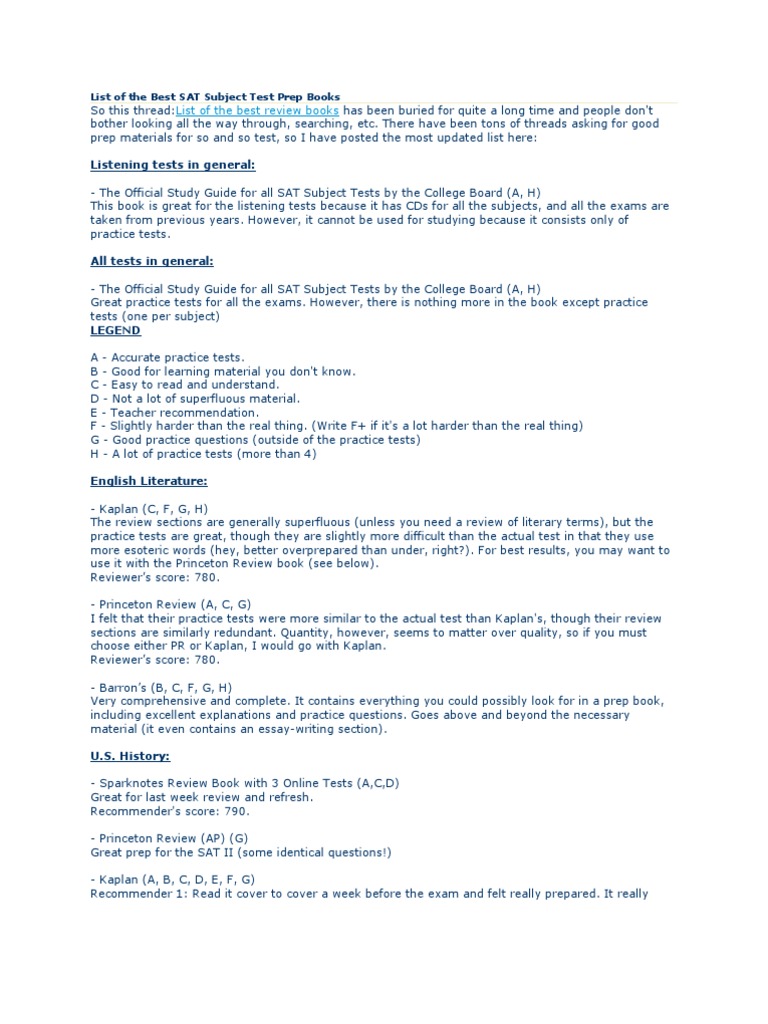 List of the Best SAT Subject Test Prep Books

So this thread:List of the best review books has been buried for quite a long time and people don't bother looking all the way through, searching, etc. There have been tons of threads asking for good prep materials for so and so test, so I have posted the most updated list here:

Listening tests in general:

- The Official Study Guide for all SAT Subject Tests by the College Board (A, H)
This book is great for the listening tests because it has CDs for all the subjects, and all the exams are taken from previous years. However, it cannot be used for studying because it consists only of practice tests.

All tests in general:

- The Official Study Guide for all SAT Subject Tests by the College Board (A, H)
Great practice tests for all the exams. However, there is nothing more in the book except practice tests (one per subject)
LEGEND

A - Accurate practice tests.
B - Good for learning material you don't know.
C - Easy to read and understand.
D - Not a lot of superfluous material.
E - Teacher recommendation.
F - Slightly harder than the real thing. (Write F+ if it's a lot harder than the real thing)
G - Good practice questions (outside of the practice tests)
H - A lot of practice tests (more than 4)

English Literature:

- Kaplan (C, F, G, H)
The review sections are generally superfluous (unless you need a review of literary terms), but the practice tests are great, though they are slightly more difficult than the actual test in that they use more esoteric words (hey, better overprepared than under, right?). For best results, you may want to use it with the Princeton Review book (see below).
Reviewer's score: 780.

- Princeton Review (A, C, G)
I felt that their practice tests were more similar to the actual test than Kaplan's, though their review sections are similarly redundant. Quantity, however, seems to matter over quality, so if you must choose either PR or Kaplan, I would go with Kaplan.
Reviewer's score: 780.

- Barron's (B, C, F, G, H)
Very comprehensive and complete. It contains everything you could possibly look for in a prep book, including excellent explanations and practice questions. Goes above and beyond the necessary material (it even contains an essay-writing section).

U.S. History:

- Sparknotes Review Book with 3 Online Tests (A,C,D)
Great for last week review and refresh.
Recommender's score: 790.

- Princeton Review (AP) (G)
Great prep for the SAT II (some identical questions!)

- Kaplan (A, B, C, D, E, F, G)
Recommender 1: Read it cover to cover a week before the exam and felt really prepared. It really